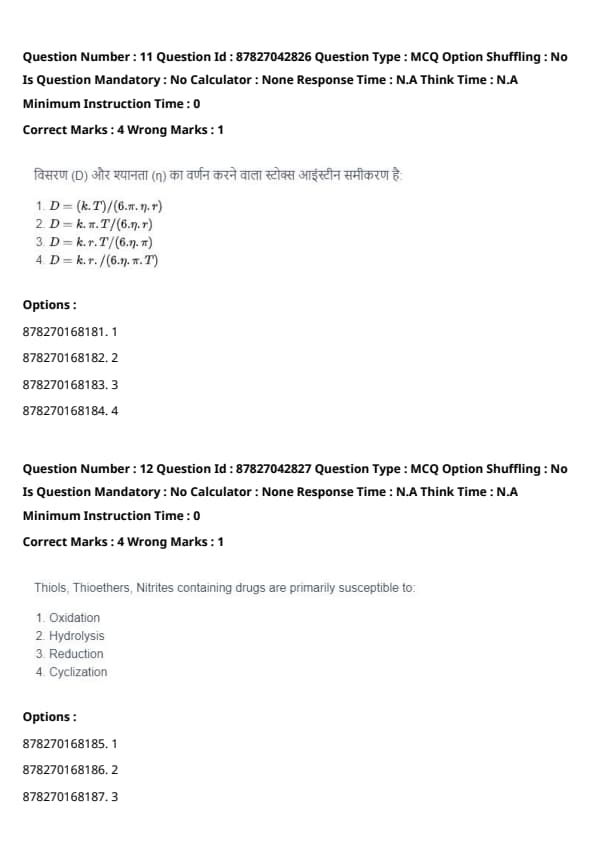 Question Number : 11 Question Id : 87827042826 Question Type : MCQ Option Shuffling : No
Is Question Mandatory : No Calculator : None Response Time : N.A Think Time : N.A
Minimum Instruction Time : 0
Correct Marks : 4 Wrong Marks : 1

विसरण (D) और श्यानता (η) का वर्णन करने वाला स्टोक्स आइंस्टीन समीकरण है:

1. $D = (k.T)/(6.\pi.\eta.r)$
2. $D = k.\pi.T/(6.\eta.r)$
3. $D = k.r.T/(6.\eta.\pi)$
4. $D = k.r./(6.\eta.\pi.T)$

Options :
878270168181. 1
878270168182. 2
878270168183. 3
878270168184. 4

Question Number : 12 Question Id : 87827042827 Question Type : MCQ Option Shuffling : No
Is Question Mandatory : No Calculator : None Response Time : N.A Think Time : N.A
Minimum Instruction Time : 0
Correct Marks : 4 Wrong Marks : 1

Thiols, Thioethers, Nitrites containing drugs are primarily susceptible to:

1. Oxidation
2. Hydrolysis
3. Reduction
4. Cyclization

Options :
878270168185. 1
878270168186. 2
878270168187. 3